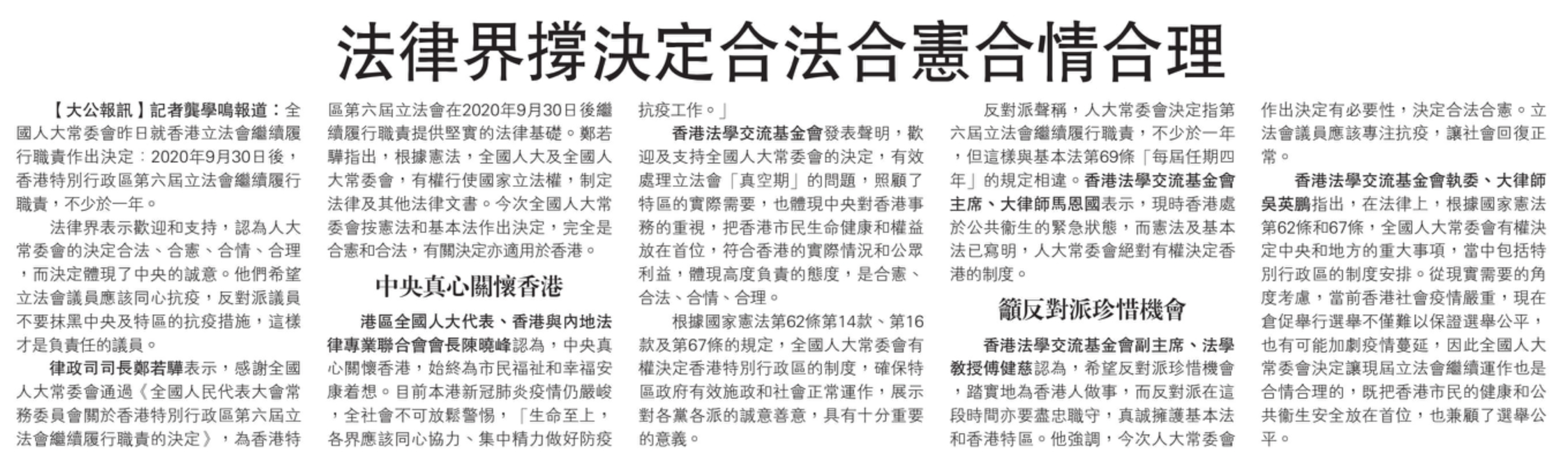 法律界撐決定合法合憲合情合理

【大公報訊】記者龔學鳴報道：全國人大常委會昨日就香港立法會繼續履行職責作出決定：2020年9月30日後，香港特別行政區第六屆立法會繼續履行職責，不少於一年。

法律界表示歡迎和支持，認為人大常委會的決定合法、合憲、合情、合理，而決定體現了中央的誠意。他們希望立法會議員應該同心抗疫，反對派議員不要抹黑中央及特區的抗疫措施，這樣才是負責任的議員。

律政司司長鄭若驊表示，感謝全國人大常委會通過《全國人民代表大會常務委員會關於香港特別行政區第六屆立法會繼續履行職責的決定》，為香港特區第六屆立法會在2020年9月30日後繼續履行職責提供堅實的法律基礎。鄭若驊指出，根據憲法，全國人大及全國人大常委會，有權行使國家立法權，制定法律及其他法律文書。今次全國人大常委會按憲法和基本法作出決定，完全是合憲和合法，有關決定亦適用於香港。

中央真心關懷香港

港區全國人大代表、香港與內地法律專業聯合會會長陳曉峰認為，中央真心關懷香港，始終為市民福祉和幸福安康着想。目前本港新冠肺炎疫情仍嚴峻，全社會不可放鬆警惕，「生命至上，各界應該同心協力、集中精力做好防疫抗疫工作。」

香港法學交流基金會發表聲明，歡迎及支持全國人大常委會的決定，有效處理立法會「真空期」的問題，照顧了特區的實際需要，也體現中央對香港事務的重視，把香港市民生命健康和權益放在首位，符合香港的實際情況和公眾利益，體現高度負責的態度，是合憲、合法、合情、合理。

根據國家憲法第62條第14款、第16款及第67條的規定，全國人大常委會有權決定香港特別行政區的制度，確保特區政府有效施政和社會正常運作，展示對各黨各派的誠意善意，具有十分重要的意義。

反對派聲稱，人大常委會決定指第六屆立法會繼續履行職責，不少於一年，但這樣與基本法第69條「每屆任期四年」的規定相違。香港法學交流基金會主席、大律師馬恩國表示，現時香港處於公共衞生的緊急狀態，而憲法及基本法已寫明，人大常委會絕對有權決定香港的制度。

籲反對派珍惜機會

香港法學交流基金會副主席、法學教授傅健慈認為，希望反對派珍惜機會，踏實地為香港人做事，而反對派在這段時間亦要盡忠職守，真誠擁護基本法和香港特區。他強調，今次人大常委會作出決定有必要性，決定合法合憲。立法會議員應該專注抗疫，讓社會回復正常。

香港法學交流基金會執委、大律師吳英鵬指出，在法律上，根據國家憲法第62條和67條，全國人大常委會有權決定中央和地方的重大事項，當中包括特別行政區的制度安排。從現實需要的角度考慮，當前香港社會疫情嚴重，現在倉促舉行選舉不僅難以保證選舉公平，也有可能加劇疫情蔓延，因此全國人大常委會決定讓現屆立法會繼續運作也是合情合理的，既把香港市民的健康和公共衞生安全放在首位，也兼顧了選舉公平。